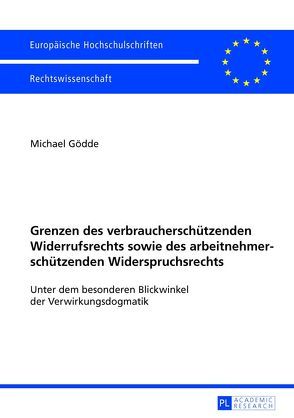 Europäische Hochschulschriften

Rechtswissenschaft

Michael Gödde

Grenzen des verbraucherschützenden Widerrufsrechts sowie des arbeitnehmerschützenden Widerspruchsrechts

Unter dem besonderen Blickwinkel der Verwirkungsdogmatik

PL ACADEMIC RESEARCH